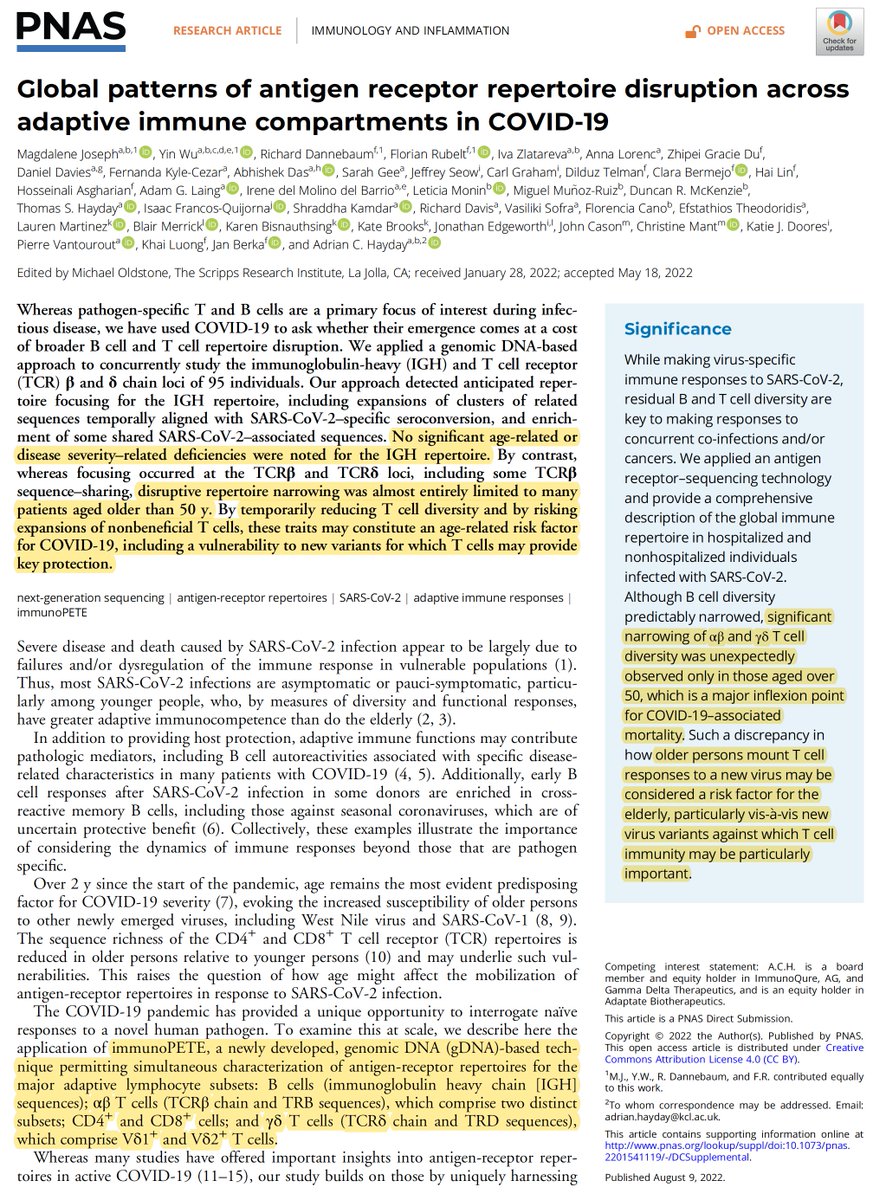 PNAS RESEARCH ARTICLE | IMMUNOLOGY AND INFLAMMATION OPEN ACCESS

Check for updates

Global patterns of antigen receptor repertoire disruption across adaptive immune compartments in COVID-19

Magdalene Joseph$^{a,b,1}$, Yin Wu$^{a,b,c,d,e,1}$, Richard Dannebaum$^{f,1}$, Florian Rubelt$^{f,1}$, Iva Zlatareva$^{a,b}$, Anna Lorenc$^{a}$, Zhipei Gracie Du$^{f}$, Daniel Davies$^{a,g}$, Fernanda Kyle-Cezar$^{a}$, Abhishek Das$^{a,h}$, Sarah Gee$^{a}$, Jeffrey Seow$^{i}$, Carl Graham$^{i}$, Dilduz Telman$^{f}$, Clara Bermejo$^{f}$, Hai Lin$^{f}$, Hosseinali Asgharian$^{f}$, Adam G. Laing$^{a}$, Irene del Molino del Barrio$^{a,e}$, Leticia Monin$^{b}$, Miguel Muñoz-Ruiz$^{b}$, Duncan R. McKenzie$^{b}$, Thomas S. Hayday$^{a}$, Isaac Francos-Quijorna$^{j}$, Shraddha Kamdar$^{a}$, Richard Davis$^{a}$, Vasiliki Sofra$^{a}$, Florencia Cano$^{b}$, Efstathios Theodoridis$^{a}$, Lauren Martinez$^{k}$, Blair Merrick$^{l}$, Karen Bisnauthsing$^{k}$, Kate Brooks$^{k}$, Jonathan Edgeworth$^{i,l}$, John Cason$^{m}$, Christine Mant$^{m}$, Katie J. Doores$^{i}$, Pierre Vantourout$^{a}$, Khai Luong$^{f}$, Jan Berka$^{f}$, and Adrian C. Hayday$^{a,b,2}$

Edited by Michael Oldstone, The Scripps Research Institute, La Jolla, CA; received January 28, 2022; accepted May 18, 2022

Whereas pathogen-specific T and B cells are a primary focus of interest during infectious disease, we have used COVID-19 to ask whether their emergence comes at a cost of broader B cell and T cell repertoire disruption. We applied a genomic DNA-based approach to concurrently study the immunoglobulin-heavy (IGH) and T cell receptor (TCR) β and δ chain loci of 95 individuals. Our approach detected anticipated repertoire focusing for the IGH repertoire, including expansions of clusters of related sequences temporally aligned with SARS-CoV-2–specific seroconversion, and enrichment of some shared SARS-CoV-2–associated sequences. No significant age-related or disease severity–related deficiencies were noted for the IGH repertoire. By contrast, whereas focusing occurred at the TCRβ and TCRδ loci, including some TCRβ sequence–sharing, disruptive repertoire narrowing was almost entirely limited to many patients aged older than 50 y. By temporarily reducing T cell diversity and by risking expansions of nonbeneficial T cells, these traits may constitute an age-related risk factor for COVID-19, including a vulnerability to new variants for which T cells may provide key protection.

next-generation sequencing | antigen-receptor repertoires | SARS-CoV-2 | adaptive immune responses | immunoPETE

Severe disease and death caused by SARS-CoV-2 infection appear to be largely due to failures and/or dysregulation of the immune response in vulnerable populations (1). Thus, most SARS-CoV-2 infections are asymptomatic or pauci-symptomatic, particularly among younger people, who, by measures of diversity and functional responses, have greater adaptive immunocompetence than do the elderly (2, 3).

In addition to providing host protection, adaptive immune functions may contribute pathologic mediators, including B cell autoreactivities associated with specific disease-related characteristics in many patients with COVID-19 (4, 5). Additionally, early B cell responses after SARS-CoV-2 infection in some donors are enriched in cross-reactive memory B cells, including those against seasonal coronaviruses, which are of uncertain protective benefit (6). Collectively, these examples illustrate the importance of considering the dynamics of immune responses beyond those that are pathogen specific.

Over 2 y since the start of the pandemic, age remains the most evident predisposing factor for COVID-19 severity (7), evoking the increased susceptibility of older persons to other newly emerged viruses, including West Nile virus and SARS-CoV-1 (8, 9). The sequence richness of the CD4$^+$ and CD8$^+$ T cell receptor (TCR) repertoires is reduced in older persons relative to younger persons (10) and may underlie such vulnerabilities. This raises the question of how age might affect the mobilization of antigen-receptor repertoires in response to SARS-CoV-2 infection.

The COVID-19 pandemic has provided a unique opportunity to interrogate naïve responses to a novel human pathogen. To examine this at scale, we describe here the application of immunoPETE, a newly developed, genomic DNA (gDNA)-based technique permitting simultaneous characterization of antigen-receptor repertoires for the major adaptive lymphocyte subsets: B cells (immunoglobulin heavy chain [IGH] sequences); αβ T cells (TCRβ chain and TRB sequences), which comprise two distinct subsets; CD4$^+$ and CD8$^+$ cells; and γδ T cells (TCRδ chain and TRD sequences), which comprise Vδ1$^+$ and Vδ2$^+$ T cells.

Whereas many studies have offered important insights into antigen-receptor repertoires in active COVID-19 (11–15), our study builds on those by uniquely harnessing

Significance

While making virus-specific immune responses to SARS-CoV-2, residual B and T cell diversity are key to making responses to concurrent co-infections and/or cancers. We applied an antigen receptor–sequencing technology and provide a comprehensive description of the global immune repertoire in hospitalized and nonhospitalized individuals infected with SARS-CoV-2. Although B cell diversity predictably narrowed, significant narrowing of αβ and γδ T cell diversity was unexpectedly observed only in those aged over 50, which is a major inflexion point for COVID-19–associated mortality. Such a discrepancy in how older persons mount T cell responses to a new virus may be considered a risk factor for the elderly, particularly vis-à-vis new virus variants against which T cell immunity may be particularly important.

Competing interest statement: A.C.H. is a board member and equity holder in ImmunoQure, AG, and Gamma Delta Therapeutics, and is an equity holder in Adaptate Biotherapeutics.

This article is a PNAS Direct Submission.

Copyright © 2022 the Author(s). Published by PNAS. This open access article is distributed under Creative Commons Attribution License 4.0 (CC BY).

$^1$M.J., Y.W., R. Dannebaum, and F.R. contributed equally to this work.

$^2$To whom correspondence may be addressed. Email: adrian.hayday@kcl.ac.uk.

This article contains supporting information online at http://www.pnas.org/lookup/suppl/doi:10.1073/pnas.2201541119/-/DCSupplemental.

Published August 9, 2022.